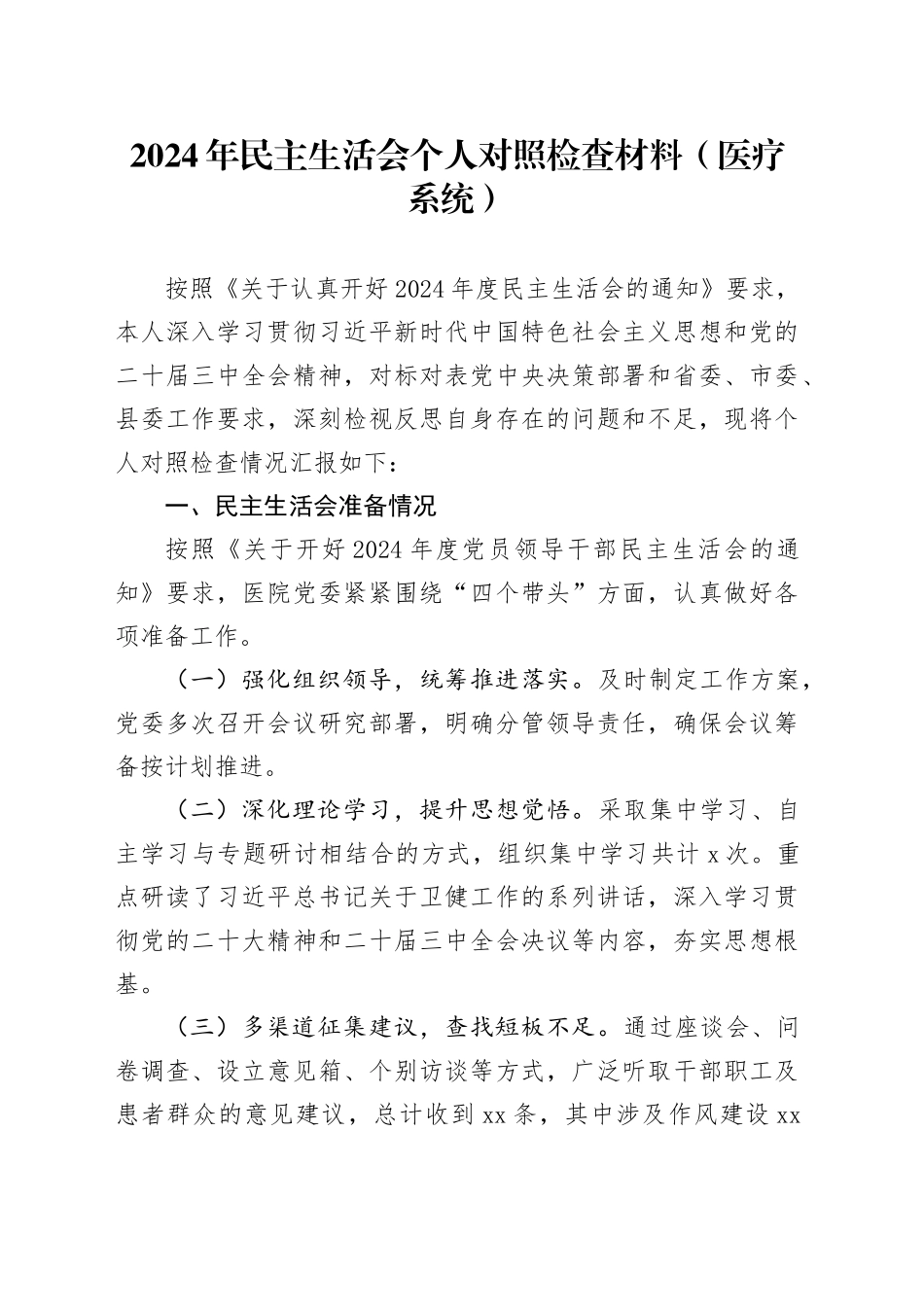 2024年民主生活会个人对照检查材料（医疗系统）

按照《关于认真开好2024年度民主生活会的通知》要求，本人深入学习贯彻习近平新时代中国特色社会主义思想和党的二十届三中全会精神，对标对表党中央决策部署和省委、市委、县委工作要求，深刻检视反思自身存在的问题和不足，现将个人对照检查情况汇报如下：

一、民主生活会准备情况

按照《关于开好2024年度党员领导干部民主生活会的通知》要求，医院党委紧紧围绕“四个带头”方面，认真做好各项准备工作。

（一）强化组织领导，统筹推进落实。及时制定工作方案，党委多次召开会议研究部署，明确分管领导责任，确保会议筹备按计划推进。

（二）深化理论学习，提升思想觉悟。采取集中学习、自主学习与专题研讨相结合的方式，组织集中学习共计x次。重点研读了习近平总书记关于卫健工作的系列讲话，深入学习贯彻党的二十大精神和二十届三中全会决议等内容，夯实思想根基。

（三）多渠道征集建议，查找短板不足。通过座谈会、问卷调查、设立意见箱、个别访谈等方式，广泛听取干部职工及患者群众的意见建议，总计收到xx条，其中涉及作风建设xx